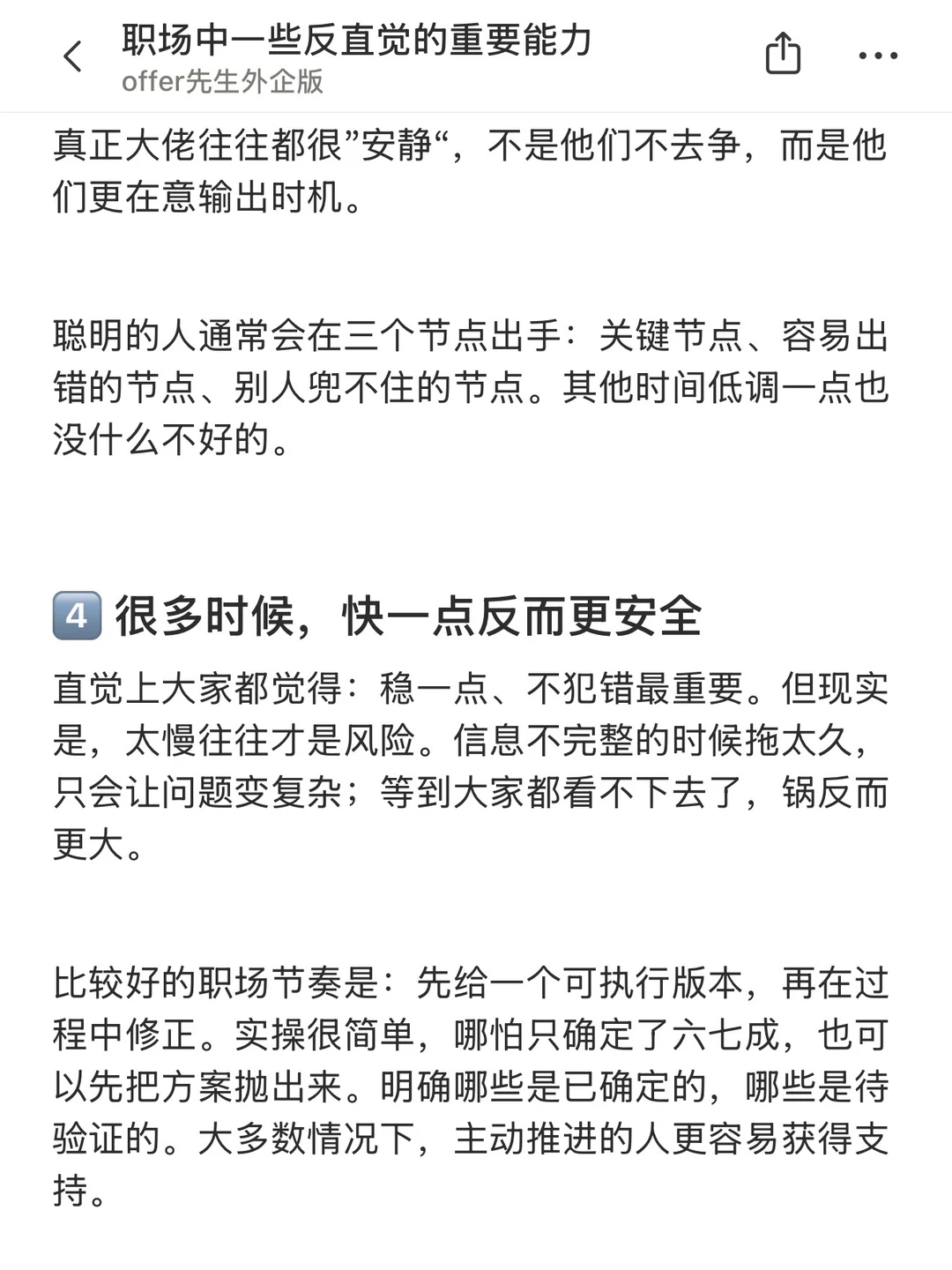 职场中一些反直觉的重要能力
offer先生外企版

真正大佬往往都很”安静“，不是他们不去争，而是他们更在意输出时机。

聪明的人通常会在三个节点出手：关键节点、容易出错的节点、别人兜不住的节点。其他时间低调一点也没什么不好的。

4 很多时候，快一点反而更安全

直觉上大家都觉得：稳一点、不犯错最重要。但现实是，太慢往往才是风险。信息不完整的时候拖太久，只会让问题变复杂；等到大家都看不下去了，锅反而更大。

比较好的职场节奏是：先给一个可执行版本，再在过程中修正。实操很简单，哪怕只确定了六七成，也可以先把方案抛出来。明确哪些是已确定的，哪些是待验证的。大多数情况下，主动推进的人更容易获得支持。